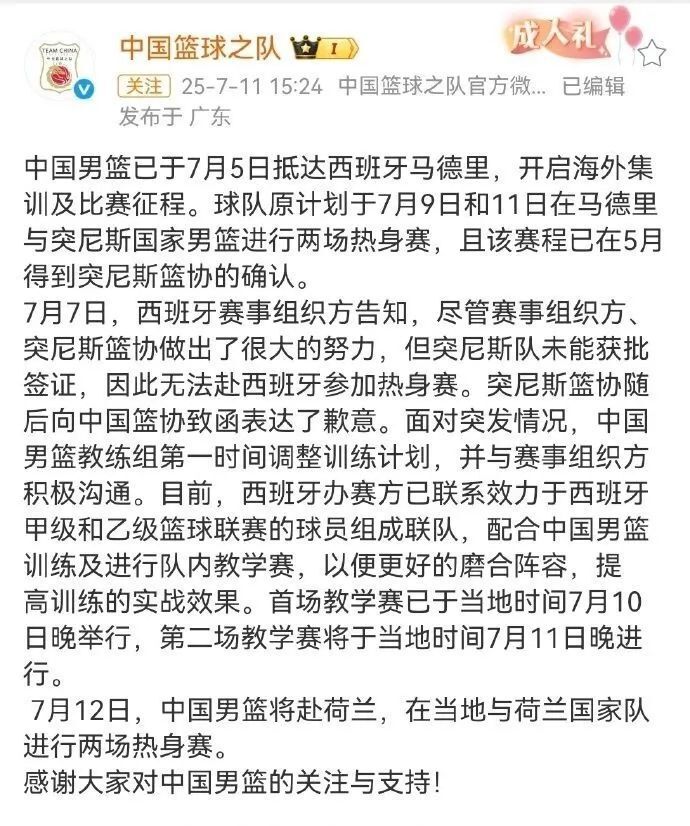 TEAM CHINA

中国篮球之队 I

成人礼

关注 25-7-11 15:24 中国篮球之队官方微... 已编辑

发布于 广东

中国男篮已于7月5日抵达西班牙马德里，开启海外集训及比赛征程。球队原计划于7月9日和11日在马德里与突尼斯国家男篮进行两场热身赛，且该赛程已在5月得到突尼斯篮协的确认。

7月7日，西班牙赛事组织方告知，尽管赛事组织方、突尼斯篮协做出了很大的努力，但突尼斯队未能获批签证，因此无法赴西班牙参加热身赛。突尼斯篮协随后向中国篮协致函表达了歉意。面对突发情况，中国男篮教练组第一时间调整训练计划，并与赛事组织方积极沟通。目前，西班牙办赛方已联系效力于西班牙甲级和乙级篮球联赛的球员组成联队，配合中国男篮训练及进行队内教学赛，以便更好的磨合阵容，提高训练的实战效果。首场教学赛已于当地时间7月10日晚举行，第二场教学赛将于当地时间7月11日晚进行。

7月12日，中国男篮将赴荷兰，在当地与荷兰国家队进行两场热身赛。

感谢大家对中国男篮的关注与支持！